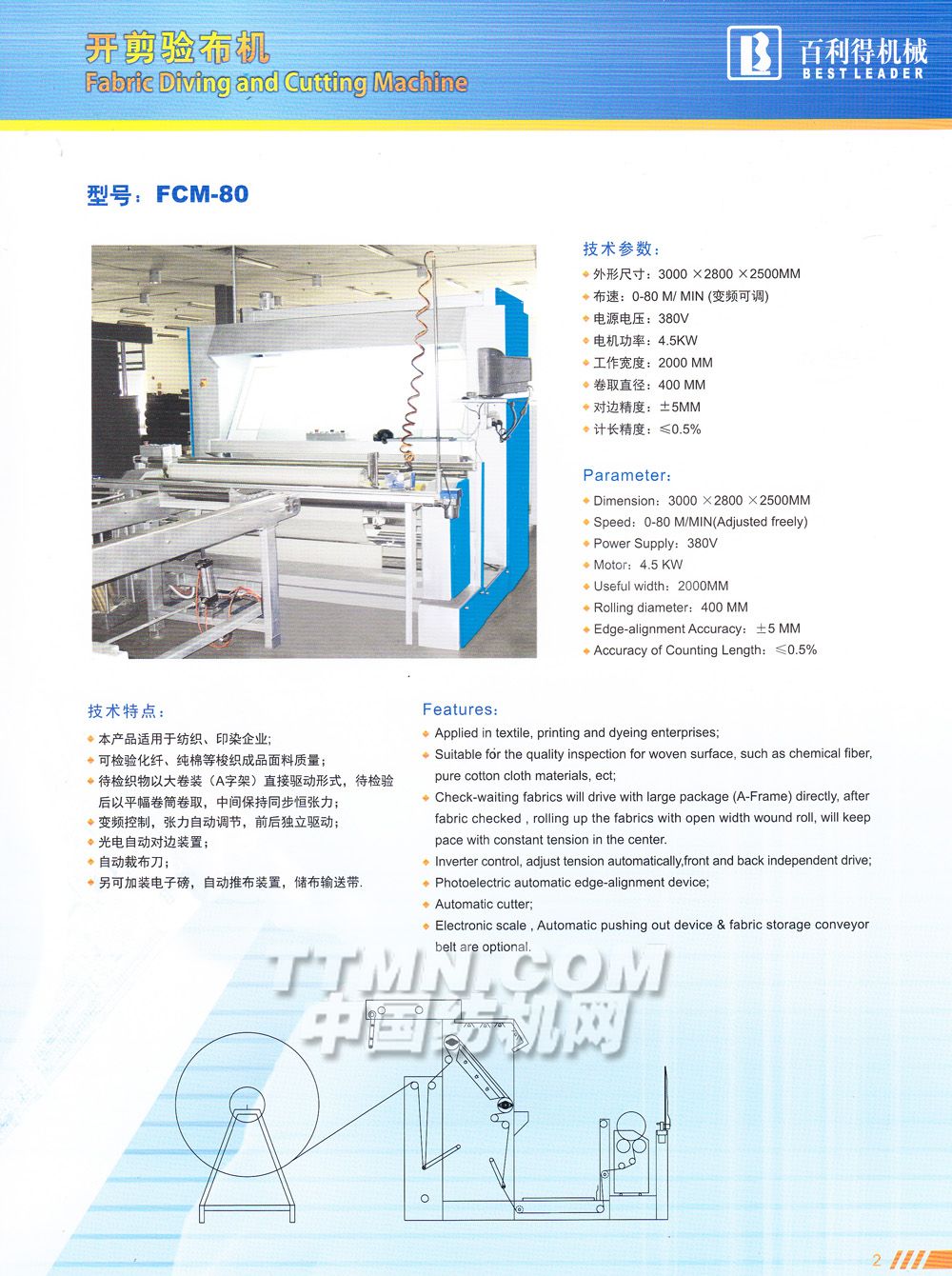 开剪验布机
Fabric Diving and Cutting Machine

百利得机械
BEST LEADER

型号：FCM-80

技术参数：
外形尺寸：3000 ×2800 ×2500MM
布速：0-80 M/ MIN (变频可调)
电源电压：380V
电机功率：4.5KW
工作宽度：2000 MM
卷取直径：400 MM
对边精度：±5MM
计长精度：≤0.5%

Parameter:
Dimension：3000 ×2800 ×2500MM
Speed：0-80 M/MIN(Adjusted freely)
Power Supply：380V
Motor：4.5 KW
Useful width：2000MM
Rolling diameter：400 MM
Edge-alignment Accuracy：±5 MM
Accuracy of Counting Length：≤0.5%

技术特点：
本产品适用于纺织、印染企业;
可检验化纤、纯棉等梭织成品面料质量；
待检织物以大卷装（A字架）直接驱动形式，待检验后以平幅卷筒卷取，中间保持同步恒张力；
变频控制，张力自动调节，前后独立驱动；
光电自动对边装置；
自动裁布刀；
另可加装电子磅，自动推布装置，储布输送带.

Features:
Applied in textile, printing and dyeing enterprises;
Suitable for the quality inspection for woven surface, such as chemical fiber, pure cotton cloth materials, ect;
Check-waiting fabrics will drive with large package (A-Frame) directly, after fabric checked , rolling up the fabrics with open width wound roll, will keep pace with constant tension in the center.
Inverter control, adjust tension automatically,front and back independent drive;
Photoelectric automatic edge-alignment device;
Automatic cutter;
Electronic scale , Automatic pushing out device & fabric storage conveyor belt are optional.

TTMN.COM
中国纺机网

2